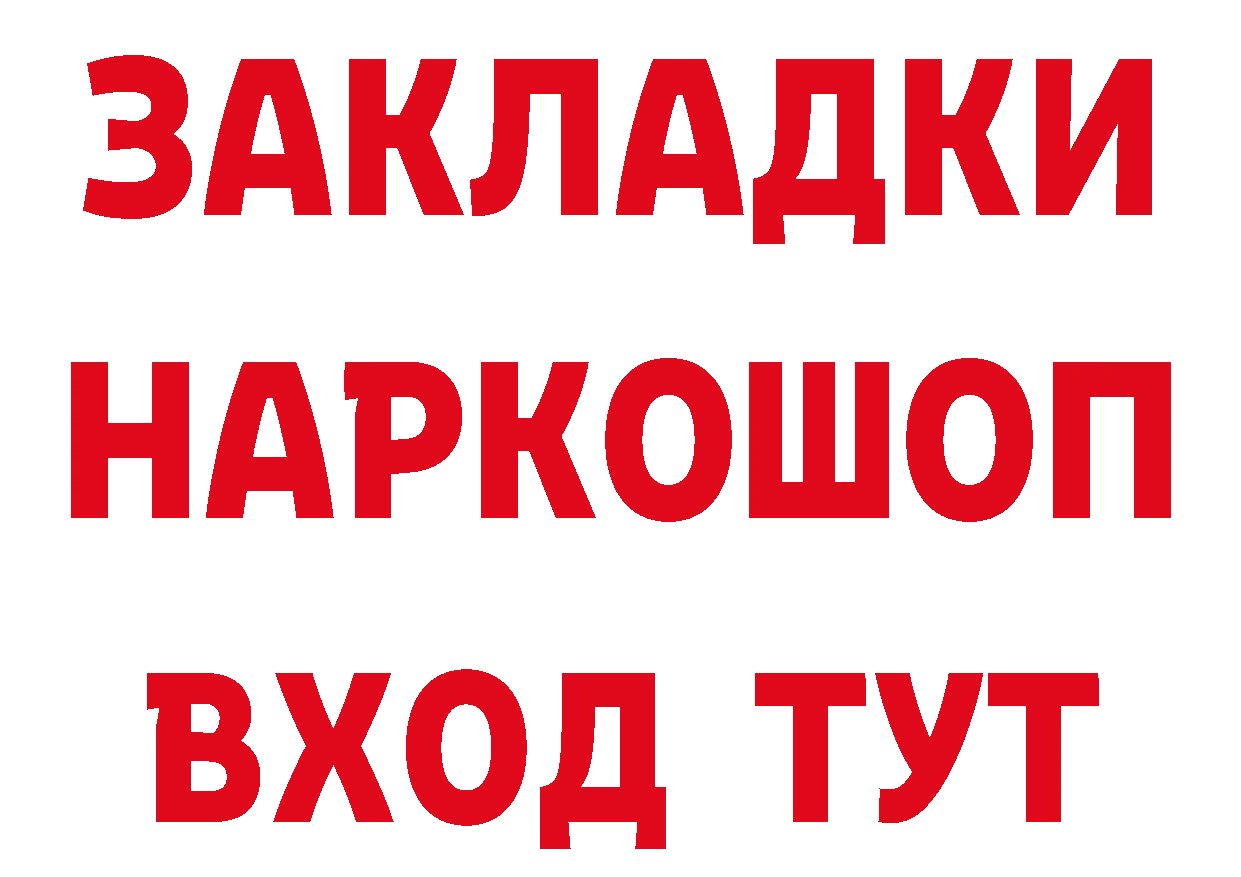 ЗАКЛАДКИ НАРКОШОП ВХОД ТУТ